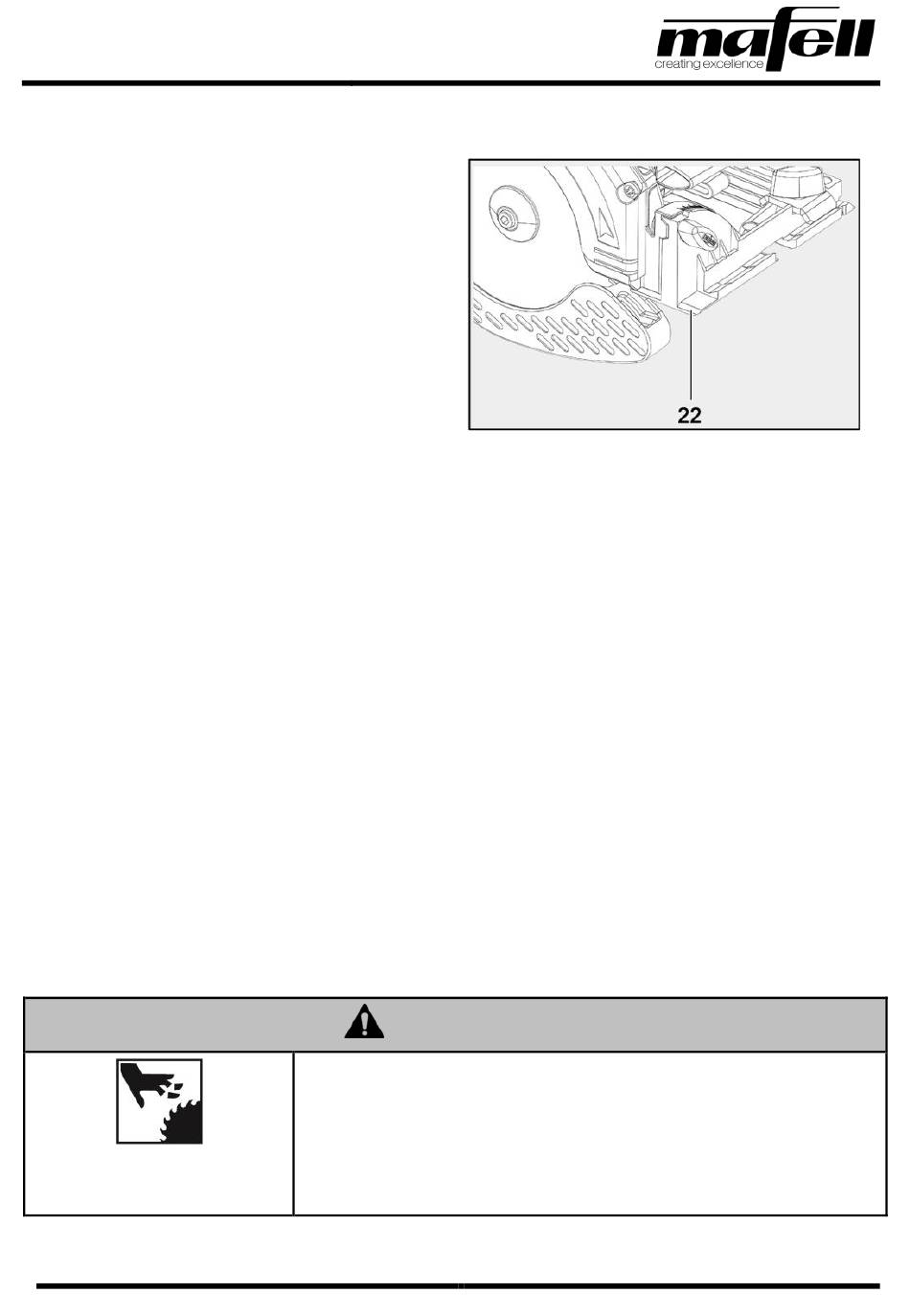 mafell
creating excellence

22